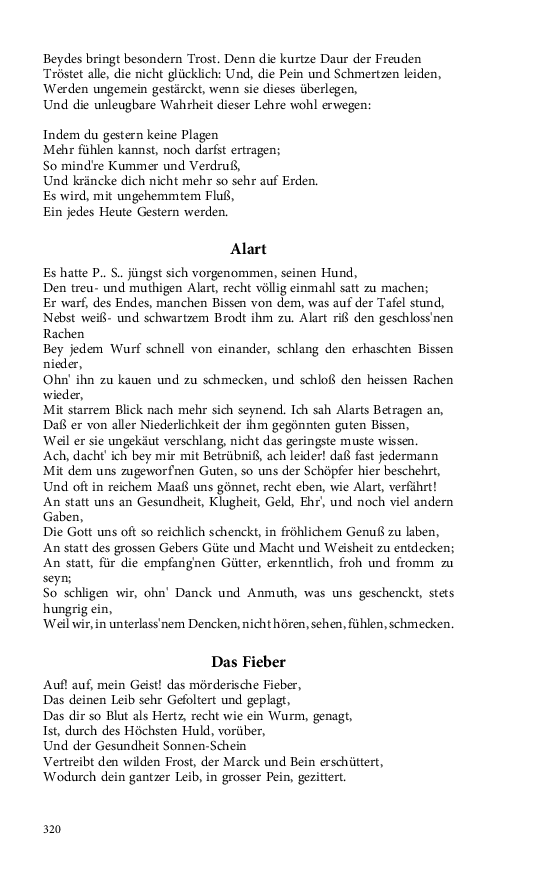 Beydes bringt besondern Trost. Denn die kurtze Daur der Freuden
Tröstet alle, die nicht glücklich: Und, die Pein und Schmertzen leiden,
Werden ungemein gestärckt, wenn sie dieses überlegen,
Und die unleugbare Wahrheit dieser Lehre wohl erwegen:

Indem du gestern keine Plagen
Mehr fühlen kannst, noch darfst ertragen;
So mind're Kummer und Verdruß,
Und kräncke dich nicht mehr so sehr auf Erden.
Es wird, mit ungehemmtem Fluß,
Ein jedes Heute Gestern werden.

Alart

Es hatte P.. S.. jüngst sich vorgenommen, seinen Hund,
Den treu- und muthigen Alart, recht völlig einmahl satt zu machen;
Er warf, des Endes, manchen Bissen von dem, was auf der Tafel stund,
Nebst weiß- und schwartzem Brodt ihm zu. Alart riß den geschloss'nen Rachen
Bey jedem Wurf schnell von einander, schlang den erhaschten Bissen nieder,
Ohn' ihn zu kauen und zu schmecken, und schloß den heissen Rachen wieder,
Mit starrem Blick nach mehr sich seynend. Ich sah Alarts Betragen an,
Daß er von aller Niederlichkeit der ihm gegönnten guten Bissen,
Weil er sie ungekäut verschlang, nicht das geringste muste wissen.
Ach, dacht' ich bey mir mit Betrübniß, ach leider! daß fast jedermann
Mit dem uns zugeworf'nen Guten, so uns der Schöpfer hier beschehrt,
Und oft in reichem Maaß uns gönnet, recht eben, wie Alart, verfährt!
An statt uns an Gesundheit, Klugheit, Geld, Ehr', und noch viel andern Gaben,
Die Gott uns oft so reichlich schenckt, in fröhlichem Genuß zu laben,
An statt des grossen Gebers Güte und Macht und Weisheit zu entdecken;
An statt, für die empfang'nen Gütter, erkenntlich, froh und fromm zu seyn;
So schligen wir, ohn' Danck und Anmuth, was uns geschenckt, stets hungrig ein,
Weil wir, in unterlass'nem Dencken, nicht hören, sehen, fühlen, schmecken.

Das Fieber

Auf! auf, mein Geist! das mörderische Fieber,
Das deinen Leib sehr Gefoltert und geplagt,
Das dir so Blut als Hertz, recht wie ein Wurm, genagt,
Ist, durch des Höchsten Huld, vorüber,
Und der Gesundheit Sonnen-Schein
Vertreibt den wilden Frost, der Marck und Bein erschüttert,
Wodurch dein gantzer Leib, in grosser Pein, gezittert.

320